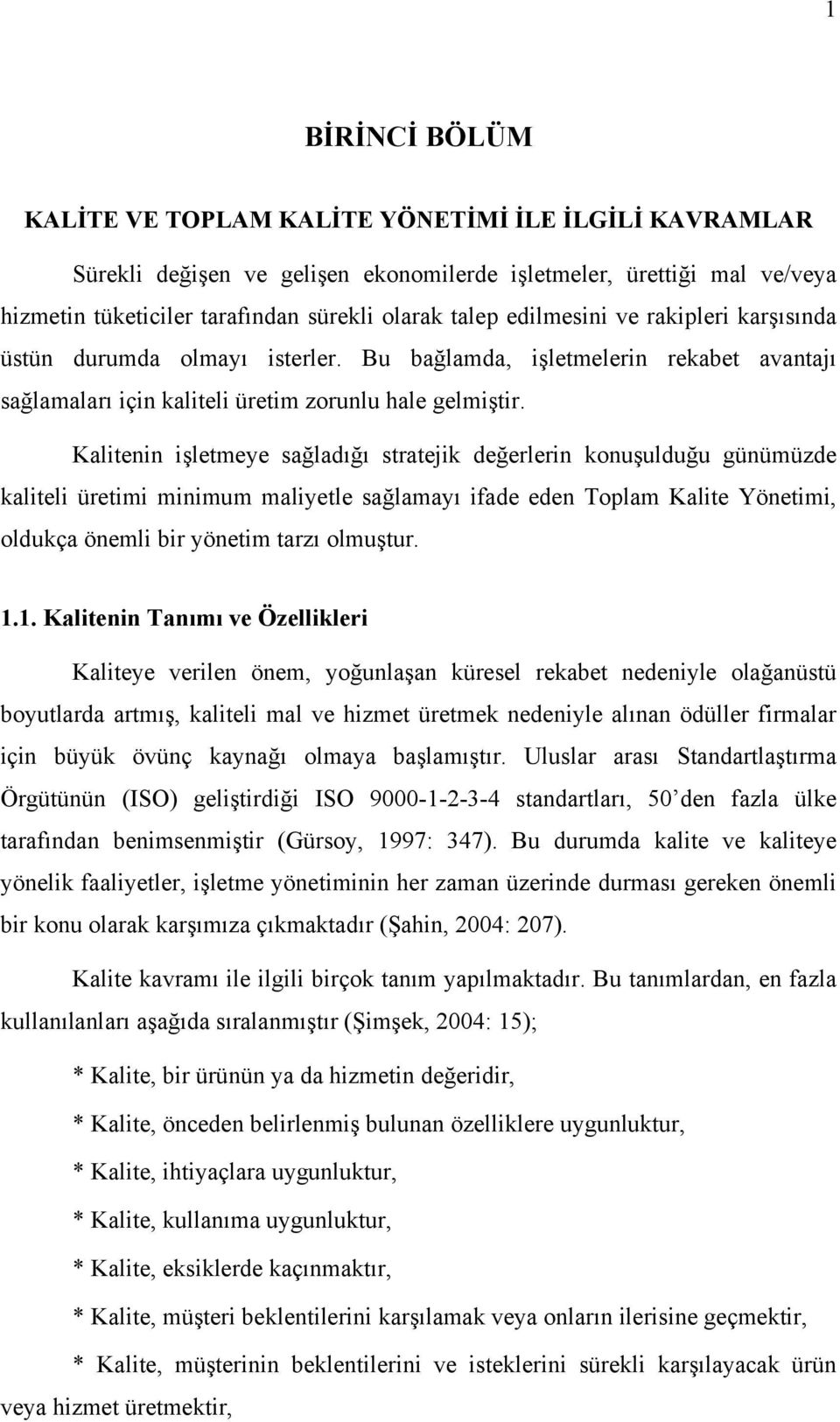 1

BİRİNCİ BÖLÜM

KALİTE VE TOPLAM KALİTE YÖNETİMİ İLE İLGİLİ KAVRAMLAR

Sürekli değişen ve gelişen ekonomilerde işletmeler, ürettiği mal ve/veya hizmetin tüketiciler tarafından sürekli olarak talep edilmesini ve rakipleri karşısında üstün durumda olmayı isterler. Bu bağlamda, işletmelerin rekabet avantajı sağlamaları için kaliteli üretim zorunlu hale gelmiştir.

Kalitenin işletmeye sağladığı stratejik değerlerin konuşulduğu günümüzde kaliteli üretimi minimum maliyetle sağlamayı ifade eden Toplam Kalite Yönetimi, oldukça önemli bir yönetim tarzı olmuştur.

1.1. Kalitenin Tanımı ve Özellikleri

Kaliteye verilen önem, yoğunlaşan küresel rekabet nedeniyle olağanüstü boyutlarda artmış, kaliteli mal ve hizmet üretmek nedeniyle alınan ödüller firmalar için büyük övünç kaynağı olmaya başlamıştır. Uluslar arası Standartlaştırma Örgütünün (ISO) geliştirdiği ISO 9000-1-2-3-4 standartları, 50'den fazla ülke tarafından benimsenmiştir (Gürsoy, 1997: 347). Bu durumda kalite ve kaliteye yönelik faaliyetler, işletme yönetiminin her zaman üzerinde durması gereken önemli bir konu olarak karşımıza çıkmaktadır (Şahin, 2004: 207).

Kalite kavramı ile ilgili birçok tanım yapılmaktadır. Bu tanımlardan, en fazla kullanılanları aşağıda sıralanmıştır (Şimşek, 2004: 15);

* Kalite, bir ürünün ya da hizmetin değeridir,

* Kalite, önceden belirlenmiş bulunan özelliklere uygunluktur,

* Kalite, ihtiyaçlara uygunluktur,

* Kalite, kullanıma uygunluktur,

* Kalite, eksiklerde kaçınmaktır,

* Kalite, müşteri beklentilerini karşılamak veya onların ilerisine geçmektir,

* Kalite, müşterinin beklentilerini ve isteklerini sürekli karşılayacak ürün veya hizmet üretmektir,